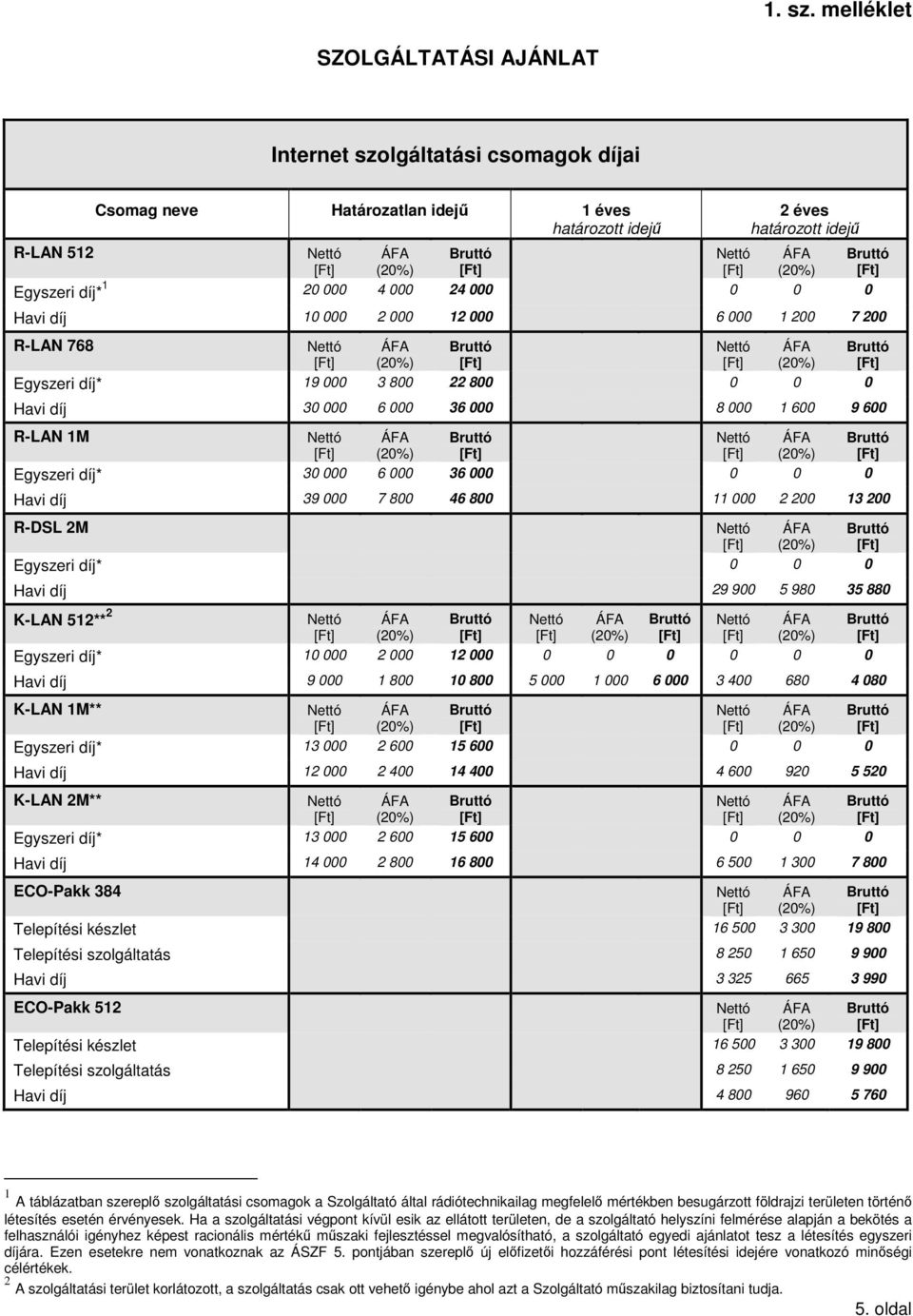 1. sz. melléklet

SZOLGÁLTATÁSI AJÁNLAT

Internet szolgáltatási csomagok díjai

| Csomag neve | Határozatlan idejű | | | 1 éves határozott idejű | | | 2 éves határozott idejű | | |
|---|---|---|---|---|---|---|---|---|---|
| R-LAN 512 | Nettó [Ft] | ÁFA (20%) | Bruttó [Ft] | | | | Nettó [Ft] | ÁFA (20%) | Bruttó [Ft] |
| Egyszeri díj*$^1$ | 20 000 | 4 000 | 24 000 | | | | 0 | 0 | 0 |
| Havi díj | 10 000 | 2 000 | 12 000 | | | | 6 000 | 1 200 | 7 200 |
| R-LAN 768 | Nettó [Ft] | ÁFA (20%) | Bruttó [Ft] | | | | Nettó [Ft] | ÁFA (20%) | Bruttó [Ft] |
| Egyszeri díj* | 19 000 | 3 800 | 22 800 | | | | 0 | 0 | 0 |
| Havi díj | 30 000 | 6 000 | 36 000 | | | | 8 000 | 1 600 | 9 600 |
| R-LAN 1M | Nettó [Ft] | ÁFA (20%) | Bruttó [Ft] | | | | Nettó [Ft] | ÁFA (20%) | Bruttó [Ft] |
| Egyszeri díj* | 30 000 | 6 000 | 36 000 | | | | 0 | 0 | 0 |
| Havi díj | 39 000 | 7 800 | 46 800 | | | | 11 000 | 2 200 | 13 200 |
| R-DSL 2M | | | | | | | Nettó [Ft] | ÁFA (20%) | Bruttó [Ft] |
| Egyszeri díj* | | | | | | | 0 | 0 | 0 |
| Havi díj | | | | | | | 29 900 | 5 980 | 35 880 |
| K-LAN 512**$^2$ | Nettó [Ft] | ÁFA (20%) | Bruttó [Ft] | Nettó [Ft] | ÁFA (20%) | Bruttó [Ft] | Nettó [Ft] | ÁFA (20%) | Bruttó [Ft] |
| Egyszeri díj* | 10 000 | 2 000 | 12 000 | 0 | 0 | 0 | 0 | 0 | 0 |
| Havi díj | 9 000 | 1 800 | 10 800 | 5 000 | 1 000 | 6 000 | 3 400 | 680 | 4 080 |
| K-LAN 1M** | Nettó [Ft] | ÁFA (20%) | Bruttó [Ft] | | | | Nettó [Ft] | ÁFA (20%) | Bruttó [Ft] |
| Egyszeri díj* | 13 000 | 2 600 | 15 600 | | | | 0 | 0 | 0 |
| Havi díj | 12 000 | 2 400 | 14 400 | | | | 4 600 | 920 | 5 520 |
| K-LAN 2M** | Nettó [Ft] | ÁFA (20%) | Bruttó [Ft] | | | | Nettó [Ft] | ÁFA (20%) | Bruttó [Ft] |
| Egyszeri díj* | 13 000 | 2 600 | 15 600 | | | | 0 | 0 | 0 |
| Havi díj | 14 000 | 2 800 | 16 800 | | | | 6 500 | 1 300 | 7 800 |
| ECO-Pakk 384 | | | | | | | Nettó [Ft] | ÁFA (20%) | Bruttó [Ft] |
| Telepítési készlet | | | | | | | 16 500 | 3 300 | 19 800 |
| Telepítési szolgáltatás | | | | | | | 8 250 | 1 650 | 9 900 |
| Havi díj | | | | | | | 3 325 | 665 | 3 990 |
| ECO-Pakk 512 | | | | | | | Nettó [Ft] | ÁFA (20%) | Bruttó [Ft] |
| Telepítési készlet | | | | | | | 16 500 | 3 300 | 19 800 |
| Telepítési szolgáltatás | | | | | | | 8 250 | 1 650 | 9 900 |
| Havi díj | | | | | | | 4 800 | 960 | 5 760 |

$^1$ A táblázatban szereplő szolgáltatási csomagok a Szolgáltató által rádiótechnikailag megfelelő mértékben besugárzott földrajzi területen történő létesítés esetén érvényesek. Ha a szolgáltatási végpont kívül esik az ellátott területen, de a szolgáltató helyszíni felmérése alapján a bekötés a felhasználói igényhez képest racionális mértékű műszaki fejlesztéssel megvalósítható, a szolgáltató egyedi ajánlatot tesz a létesítés egyszeri díjára. Ezen esetekre nem vonatkoznak az ÁSZF 5. pontjában szereplő új előfizetői hozzáférési pont létesítési idejére vonatkozó minőségi célértékek.
$^2$ A szolgáltatási terület korlátozott, a szolgáltatás csak ott vehető igénybe ahol azt a Szolgáltató műszakilag biztosítani tudja.

5. oldal